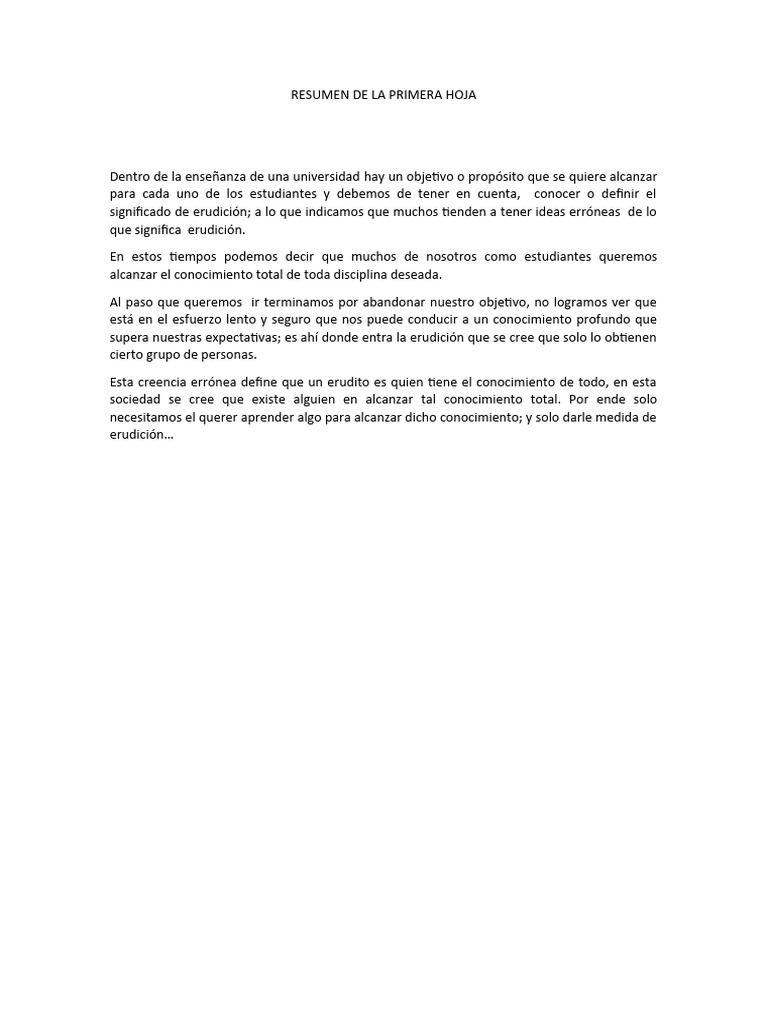 RESUMEN DE LA PRIMERA HOJA

Dentro de la enseñanza de una universidad hay un objetivo o propósito que se quiere alcanzar para cada uno de los estudiantes y debemos de tener en cuenta, conocer o definir el significado de erudición; a lo que indicamos que muchos tienden a tener ideas erróneas de lo que significa erudición.

En estos tiempos podemos decir que muchos de nosotros como estudiantes queremos alcanzar el conocimiento total de toda disciplina deseada.

Al paso que queremos ir terminamos por abandonar nuestro objetivo, no logramos ver que está en el esfuerzo lento y seguro que nos puede conducir a un conocimiento profundo que supera nuestras expectativas; es ahí donde entra la erudición que se cree que solo lo obtienen cierto grupo de personas.

Esta creencia errónea define que un erudito es quien tiene el conocimiento de todo, en esta sociedad se cree que existe alguien en alcanzar tal conocimiento total. Por ende solo necesitamos el querer aprender algo para alcanzar dicho conocimiento; y solo darle medida de erudición…